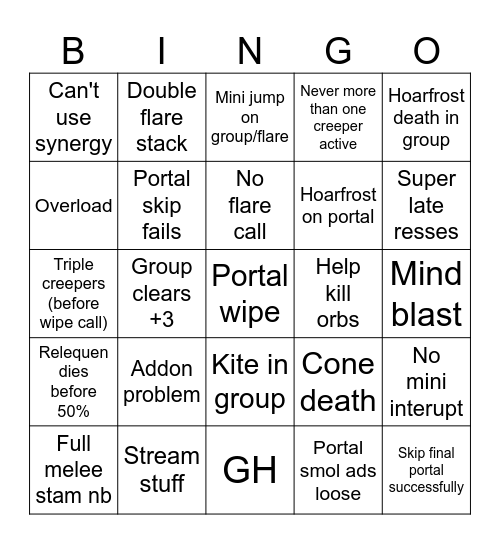 | B | I | N | G | O |
|---|---|---|---|---|
| Can't use synergy | Double flare stack | Mini jump on group/flare | Never more than one creeper active | Hoarfrost death in group |
| Overload | Portal skip fails | No flare call | Hoarfrost on portal | Super late resses |
| Triple creepers (before wipe call) | Group clears +3 | Portal wipe | Help kill orbs | Mind blast |
| Relequen dies before 50% | Addon problem | Kite in group | Cone death | No mini interupt |
| Full melee stam nb | Stream stuff | GH | Portal smol ads loose | Skip final portal successfully |